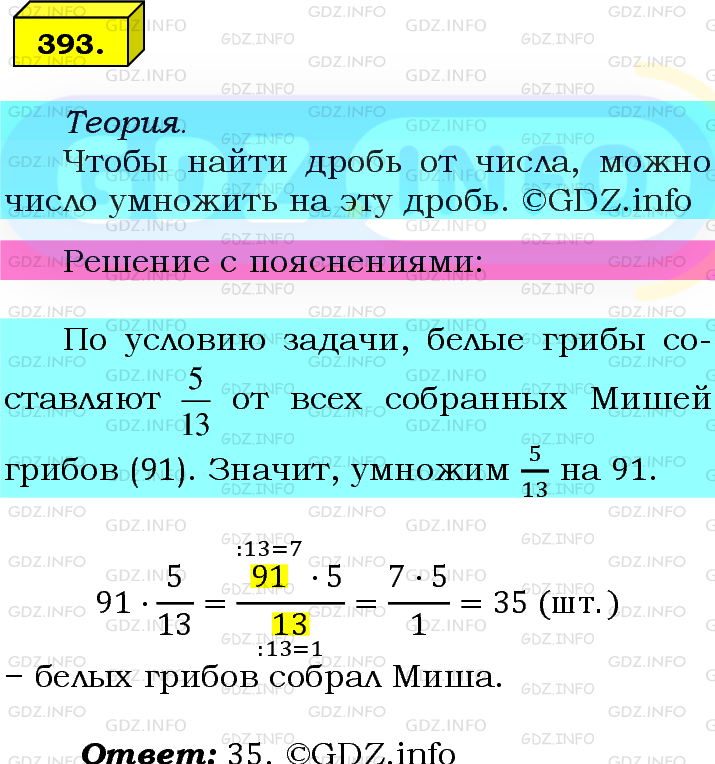 393.

Теория.

Чтобы найти дробь от числа, можно число умножить на эту дробь. ©GDZ.info

Решение с пояснениями:

По условию задачи, белые грибы составляют $\frac{5}{13}$ от всех собранных Мишей грибов (91). Значит, умножим $\frac{5}{13}$ на 91.

$91 \cdot \frac{5}{13} = \frac{\overset{:13=7}{91} \cdot 5}{\underset{:13=1}{13}} = \frac{7 \cdot 5}{1} = 35$ (шт.)

– белых грибов собрал Миша.

Ответ: 35. ©GDZ.info